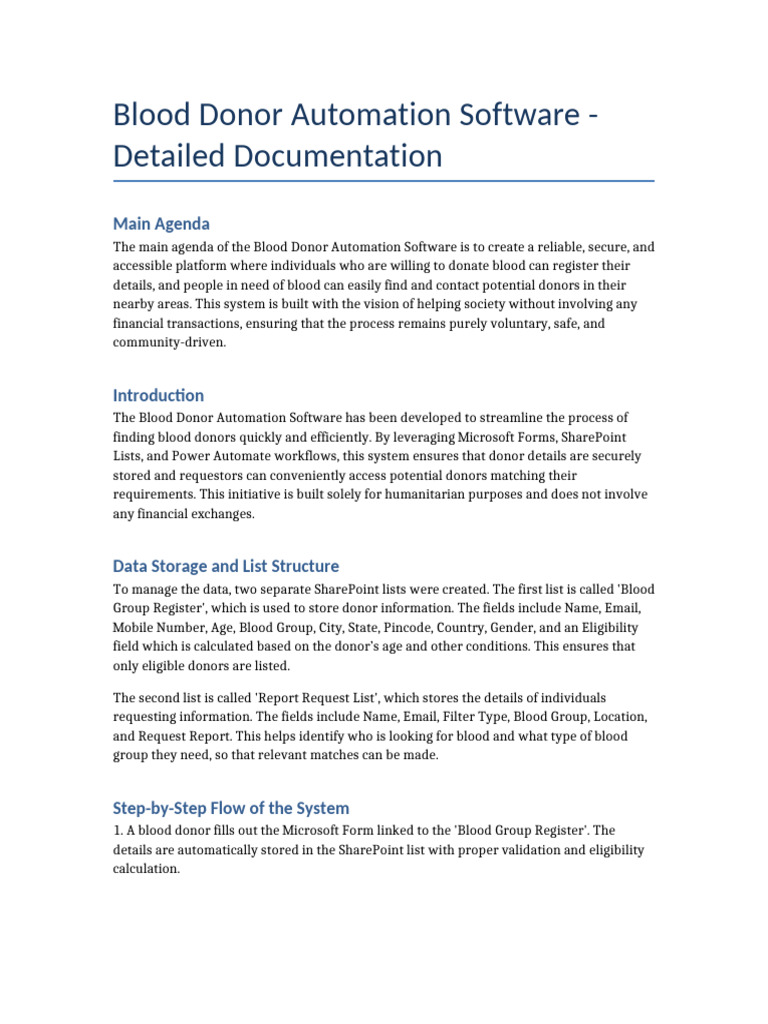 Blood Donor Automation Software - Detailed Documentation

Main Agenda

The main agenda of the Blood Donor Automation Software is to create a reliable, secure, and accessible platform where individuals who are willing to donate blood can register their details, and people in need of blood can easily find and contact potential donors in their nearby areas. This system is built with the vision of helping society without involving any financial transactions, ensuring that the process remains purely voluntary, safe, and community-driven.

Introduction

The Blood Donor Automation Software has been developed to streamline the process of finding blood donors quickly and efficiently. By leveraging Microsoft Forms, SharePoint Lists, and Power Automate workflows, this system ensures that donor details are securely stored and requestors can conveniently access potential donors matching their requirements. This initiative is built solely for humanitarian purposes and does not involve any financial exchanges.

Data Storage and List Structure

To manage the data, two separate SharePoint lists were created. The first list is called 'Blood Group Register', which is used to store donor information. The fields include Name, Email, Mobile Number, Age, Blood Group, City, State, Pincode, Country, Gender, and an Eligibility field which is calculated based on the donor's age and other conditions. This ensures that only eligible donors are listed.

The second list is called 'Report Request List', which stores the details of individuals requesting information. The fields include Name, Email, Filter Type, Blood Group, Location, and Request Report. This helps identify who is looking for blood and what type of blood group they need, so that relevant matches can be made.

Step-by-Step Flow of the System

1. A blood donor fills out the Microsoft Form linked to the 'Blood Group Register'. The details are automatically stored in the SharePoint list with proper validation and eligibility calculation.